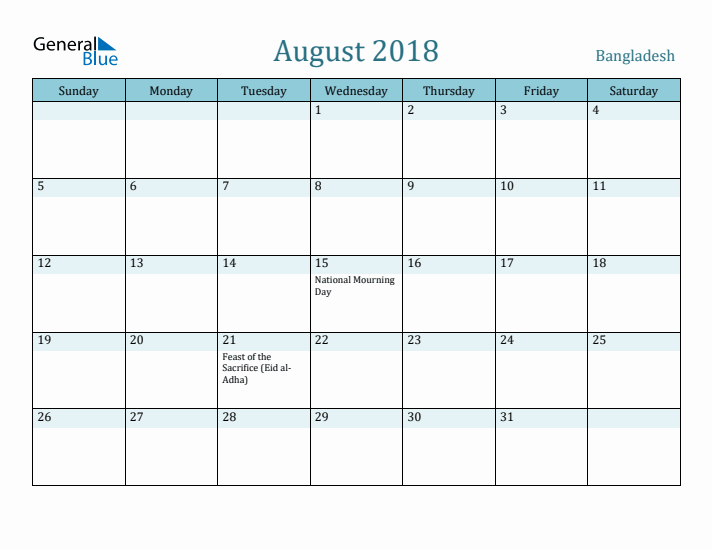 General Blue

August 2018

Bangladesh

| Sunday | Monday | Tuesday | Wednesday | Thursday | Friday | Saturday |
|---|---|---|---|---|---|---|
| | | | 1 | 2 | 3 | 4 |
| 5 | 6 | 7 | 8 | 9 | 10 | 11 |
| 12 | 13 | 14 | 15 National Mourning Day | 16 | 17 | 18 |
| 19 | 20 | 21 Feast of the Sacrifice (Eid al-Adha) | 22 | 23 | 24 | 25 |
| 26 | 27 | 28 | 29 | 30 | 31 | |